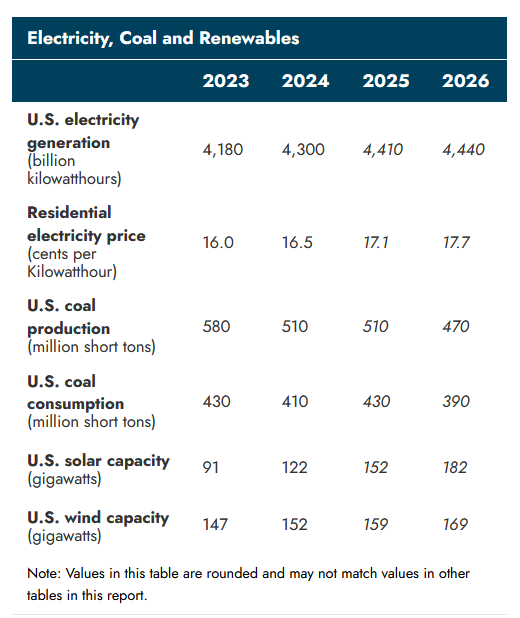 Electricity, Coal and Renewables

| | 2023 | 2024 | 2025 | 2026 |
|---|---|---|---|---|
| U.S. electricity generation (billion kilowatthours) | 4,180 | 4,300 | 4,410 | 4,440 |
| Residential electricity price (cents per Kilowatthour) | 16.0 | 16.5 | 17.1 | 17.7 |
| U.S. coal production (million short tons) | 580 | 510 | 510 | 470 |
| U.S. coal consumption (million short tons) | 430 | 410 | 430 | 390 |
| U.S. solar capacity (gigawatts) | 91 | 122 | 152 | 182 |
| U.S. wind capacity (gigawatts) | 147 | 152 | 159 | 169 |

Note: Values in this table are rounded and may not match values in other tables in this report.